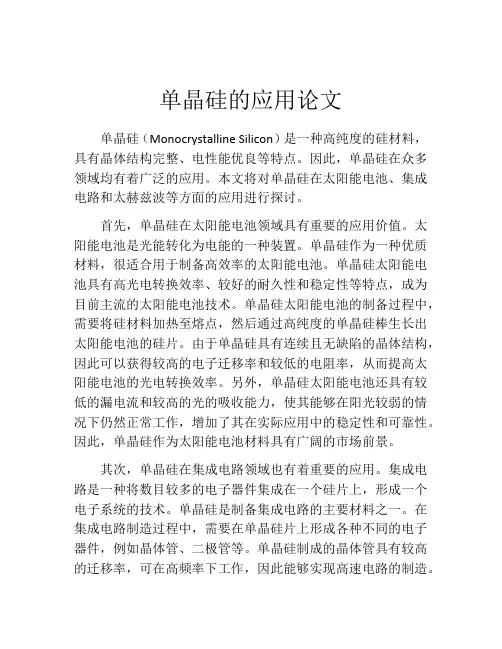 单晶硅的应用论文

单晶硅（Monocrystalline Silicon）是一种高纯度的硅材料，具有晶体结构完整、电性能优良等特点。因此，单晶硅在众多领域均有着广泛的应用。本文将对单晶硅在太阳能电池、集成电路和太赫兹波等方面的应用进行探讨。

首先，单晶硅在太阳能电池领域具有重要的应用价值。太阳能电池是光能转化为电能的一种装置。单晶硅作为一种优质材料，很适合用于制备高效率的太阳能电池。单晶硅太阳能电池具有高光电转换效率、较好的耐久性和稳定性等特点，成为目前主流的太阳能电池技术。单晶硅太阳能电池的制备过程中，需要将硅材料加热至熔点，然后通过高纯度的单晶硅棒生长出太阳能电池的硅片。由于单晶硅具有连续且无缺陷的晶体结构，因此可以获得较高的电子迁移率和较低的电阻率，从而提高太阳能电池的光电转换效率。另外，单晶硅太阳能电池还具有较低的漏电流和较高的光的吸收能力，使其能够在阳光较弱的情况下仍然正常工作，增加了其在实际应用中的稳定性和可靠性。因此，单晶硅作为太阳能电池材料具有广阔的市场前景。

其次，单晶硅在集成电路领域也有着重要的应用。集成电路是一种将数目较多的电子器件集成在一个硅片上，形成一个电子系统的技术。单晶硅是制备集成电路的主要材料之一。在集成电路制造过程中，需要在单晶硅片上形成各种不同的电子器件，例如晶体管、二极管等。单晶硅制成的晶体管具有较高的迁移率，可在高频率下工作，因此能够实现高速电路的制造。